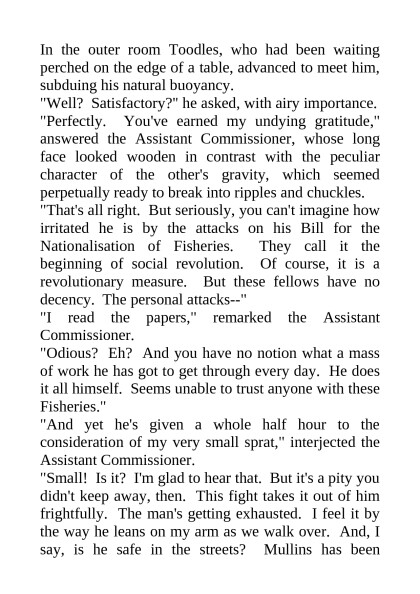 In the outer room Toodles, who had been waiting perched on the edge of a table, advanced to meet him, subduing his natural buoyancy.
"Well? Satisfactory?" he asked, with airy importance.
"Perfectly. You've earned my undying gratitude," answered the Assistant Commissioner, whose long face looked wooden in contrast with the peculiar character of the other's gravity, which seemed perpetually ready to break into ripples and chuckles.
"That's all right. But seriously, you can't imagine how irritated he is by the attacks on his Bill for the Nationalisation of Fisheries. They call it the beginning of social revolution. Of course, it is a revolutionary measure. But these fellows have no decency. The personal attacks--"
"I read the papers," remarked the Assistant Commissioner.
"Odious? Eh? And you have no notion what a mass of work he has got to get through every day. He does it all himself. Seems unable to trust anyone with these Fisheries."
"And yet he's given a whole half hour to the consideration of my very small sprat," interjected the Assistant Commissioner.
"Small! Is it? I'm glad to hear that. But it's a pity you didn't keep away, then. This fight takes it out of him frightfully. The man's getting exhausted. I feel it by the way he leans on my arm as we walk over. And, I say, is he safe in the streets? Mullins has been